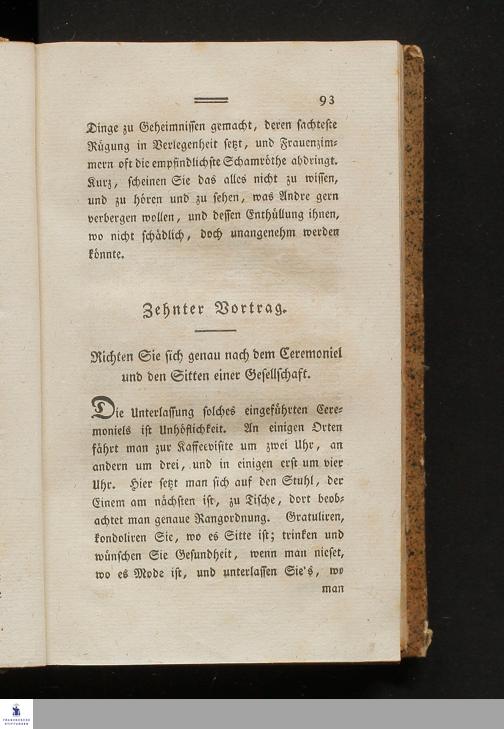 93

Dinge zu Geheimnissen gemacht, deren sachteste Rügung in Verlegenheit setzt, und Frauenzimmern oft die empfindlichste Schamröthe abdringt. Kurz, scheinen Sie das alles nicht zu wissen, und zu hören und zu sehen, was Andre gern verbergen wollen, und dessen Enthüllung ihnen, wo nicht schädlich, doch unangenehm werden könnte.

Zehnter Vortrag.

Richten Sie sich genau nach dem Ceremoniel und den Sitten einer Gesellschaft.

Die Unterlassung solches eingeführten Ceremoniels ist Unhöflichkeit. An einigen Orten fährt man zur Kaffeevisite um zwei Uhr, an andern um drei, und in einigen erst um vier Uhr. Hier setzt man sich auf den Stuhl, der Einem am nächsten ist, zu Tische, dort beobachtet man genaue Rangordnung. Gratuliren, kondoliren Sie, wo es Sitte ist; trinken und wünschen Sie Gesundheit, wenn man nieset, wo es Mode ist, und unterlassen Sie's, wo man